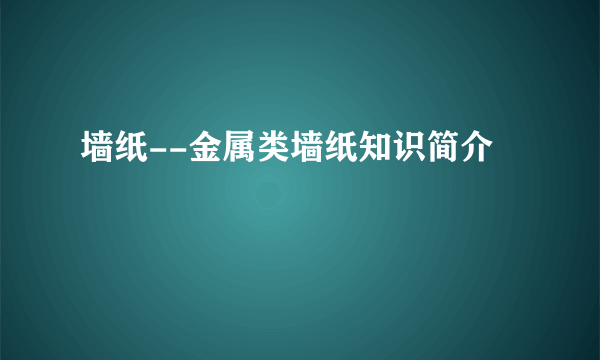 墙纸--金属类墙纸知识简介